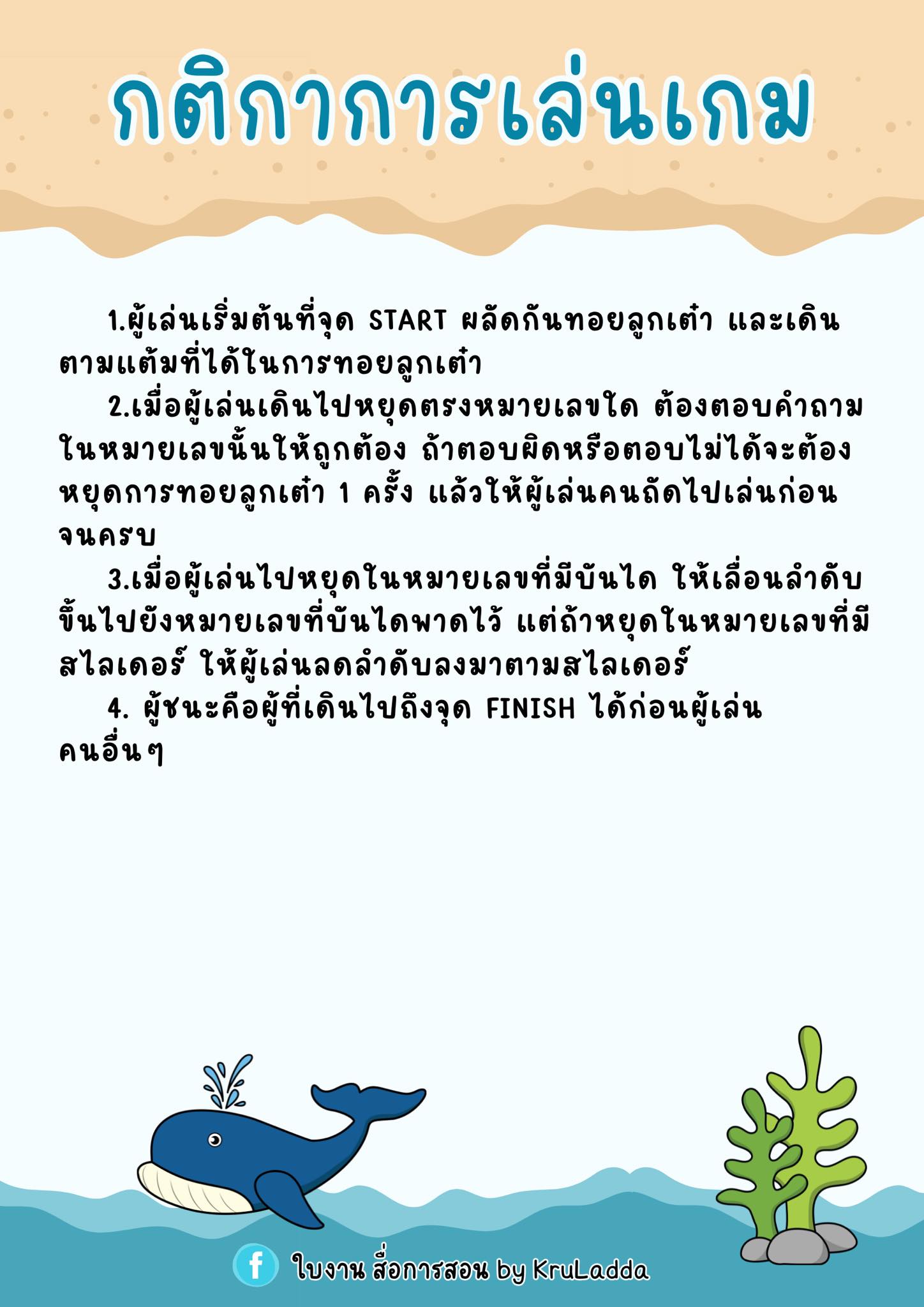 กติกาการเล่นเกม

1.ผู้เล่นเริ่มต้นที่จุด START ผลัดกันทอยลูกเต๋า และเดินตามแต้มที่ได้ในการทอยลูกเต๋า

2.เมื่อผู้เล่นเดินไปหยุดตรงหมายเลขใด ต้องตอบคำถามในหมายเลขนั้นให้ถูกต้อง ถ้าตอบผิดหรือตอบไม่ได้จะต้องหยุดการทอยลูกเต๋า 1 ครั้ง แล้วให้ผู้เล่นคนถัดไปเล่นก่อนจนครบ

3.เมื่อผู้เล่นไปหยุดในหมายเลขที่มีบันได ให้เลื่อนลำดับขึ้นไปยังหมายเลขที่บันไดพาดไว้ แต่ถ้าหยุดในหมายเลขที่มีสไลเดอร์ ให้ผู้เล่นลดลำดับลงมาตามสไลเดอร์

4. ผู้ชนะคือผู้ที่เดินไปถึงจุด FINISH ได้ก่อนผู้เล่นคนอื่นๆ

ใบงาน สื่อการสอน by KruLadda